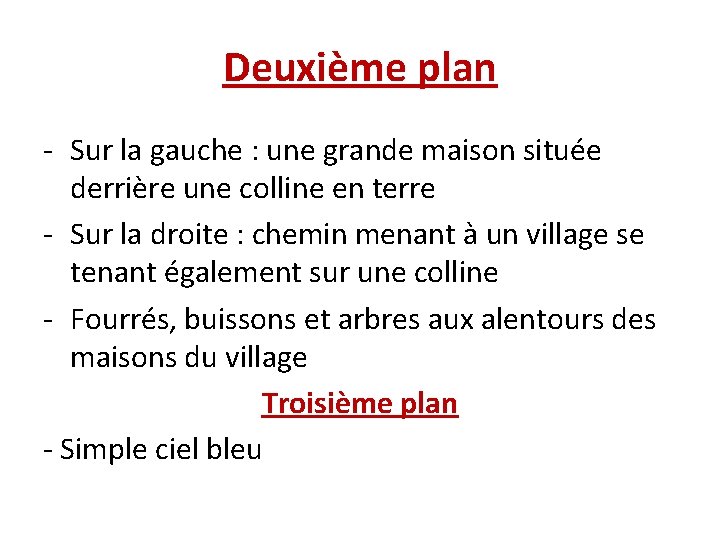 Deuxième plan

- Sur la gauche : une grande maison située derrière une colline en terre
- Sur la droite : chemin menant à un village se tenant également sur une colline
- Fourrés, buissons et arbres aux alentours des maisons du village

Troisième plan

- Simple ciel bleu